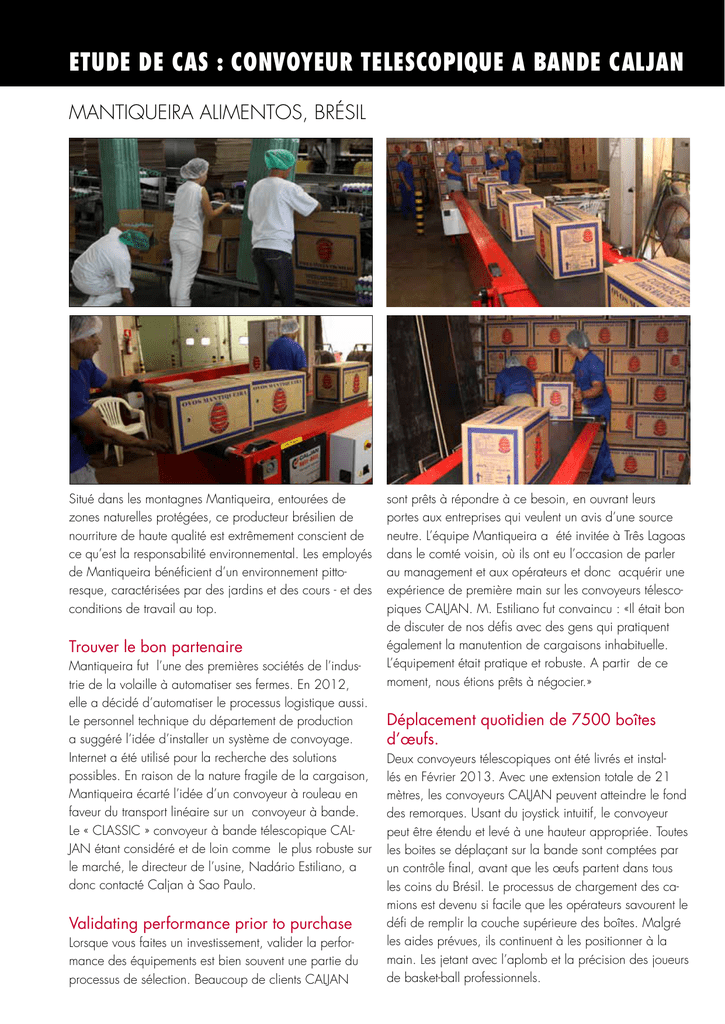 ETUDE DE CAS : CONVOYEUR TELESCOPIQUE A BANDE CALJAN

MANTIQUEIRA ALIMENTOS, BRÉSIL

Situé dans les montagnes Mantiqueira, entourées de zones naturelles protégées, ce producteur brésilien de nourriture de haute qualité est extrêmement conscient de ce qu'est la responsabilité environnemental. Les employés de Mantiqueira bénéficient d'un environnement pittoresque, caractérisées par des jardins et des cours - et des conditions de travail au top.

Trouver le bon partenaire
Mantiqueira fut l'une des premières sociétés de l'industrie de la volaille à automatiser ses fermes. En 2012, elle a décidé d'automatiser le processus logistique aussi. Le personnel technique du département de production a suggéré l'idée d'installer un système de convoyage. Internet a été utilisé pour la recherche des solutions possibles. En raison de la nature fragile de la cargaison, Mantiqueira écarté l'idée d'un convoyeur à rouleau en faveur du transport linéaire sur un convoyeur à bande. Le « CLASSIC » convoyeur à bande télescopique CALJAN étant considéré et de loin comme le plus robuste sur le marché, le directeur de l'usine, Nadário Estiliano, a donc contacté Caljan à Sao Paulo.

Validating performance prior to purchase
Lorsque vous faites un investissement, valider la performance des équipements est bien souvent une partie du processus de sélection. Beaucoup de clients CALJAN sont prêts à répondre à ce besoin, en ouvrant leurs portes aux entreprises qui veulent un avis d'une source neutre. L'équipe Mantiqueira a été invitée à Três Lagoas dans le comté voisin, où ils ont eu l'occasion de parler au management et aux opérateurs et donc acquérir une expérience de première main sur les convoyeurs télescopiques CALJAN. M. Estiliano fut convaincu : «Il était bon de discuter de nos défis avec des gens qui pratiquent également la manutention de cargaisons inhabituelle. L'équipement était pratique et robuste. A partir de ce moment, nous étions prêts à négocier.»

Déplacement quotidien de 7500 boîtes d'œufs.
Deux convoyeurs télescopiques ont été livrés et installés en Février 2013. Avec une extension totale de 21 mètres, les convoyeurs CALJAN peuvent atteindre le fond des remorques. Usant du joystick intuitif, le convoyeur peut être étendu et levé à une hauteur appropriée. Toutes les boites se déplaçant sur la bande sont comptées par un contrôle final, avant que les œufs partent dans tous les coins du Brésil. Le processus de chargement des camions est devenu si facile que les opérateurs savourent le défi de remplir la couche supérieure des boîtes. Malgré les aides prévues, ils continuent à les positionner à la main. Les jetant avec l'aplomb et la précision des joueurs de basket-ball professionnels.